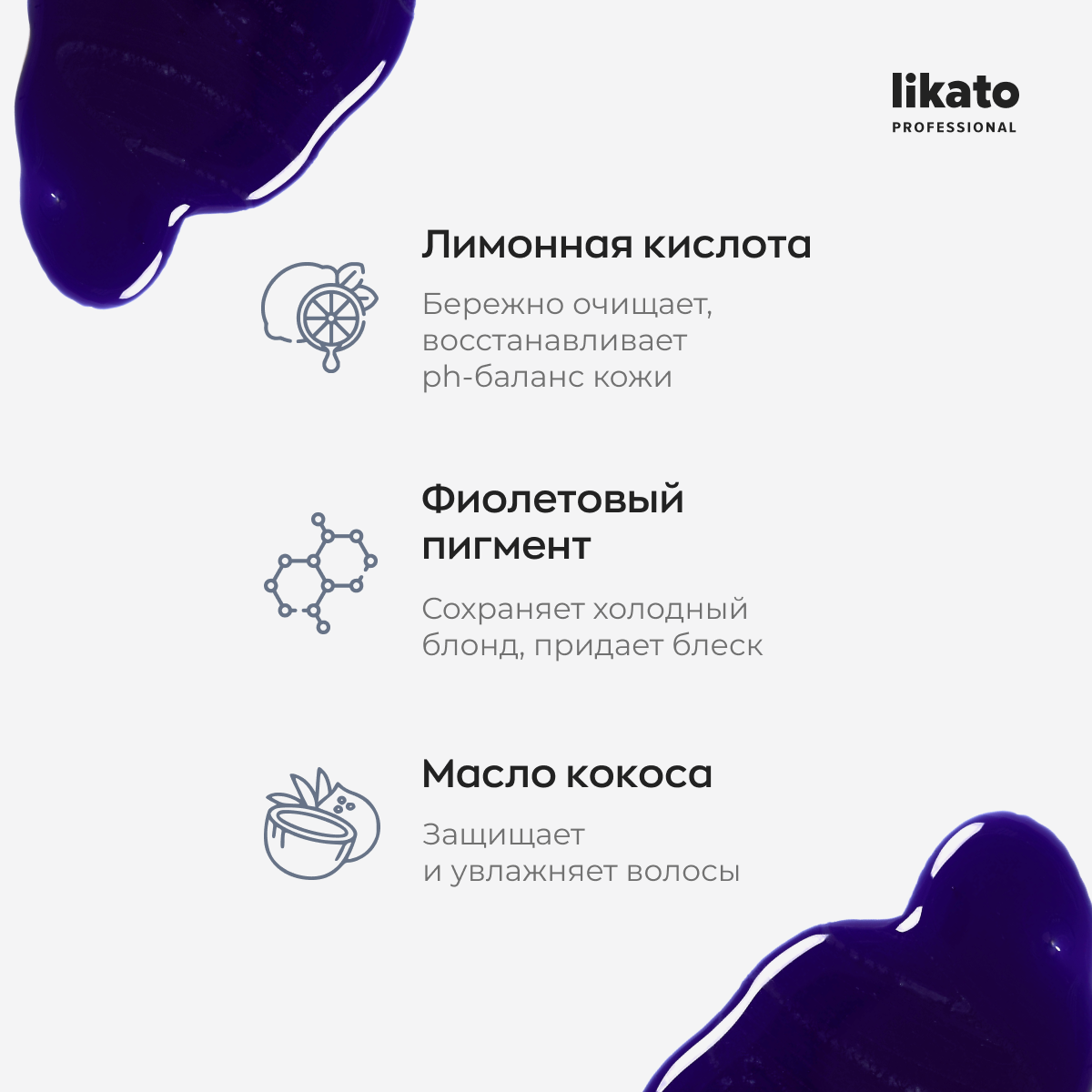 likato
PROFESSIONAL

Лимонная кислота

Бережно очищает, восстанавливает ph-баланс кожи

Фиолетовый пигмент

Сохраняет холодный блонд, придает блеск

Масло кокоса

Защищает и увлажняет волосы